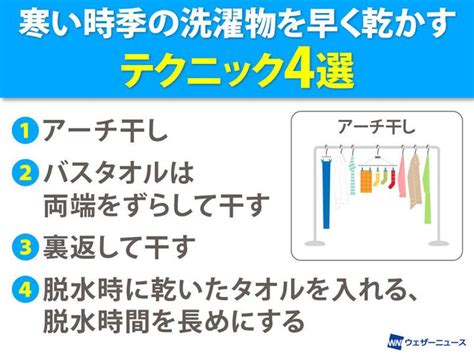 寒い時季の洗濯物を早く乾かす
テクニック4選

1 アーチ干し

2 バスタオルは両端をずらして干す

3 裏返して干す

4 脱水時に乾いたタオルを入れる、脱水時間を長めにする

アーチ干し

WN ウェザーニュース